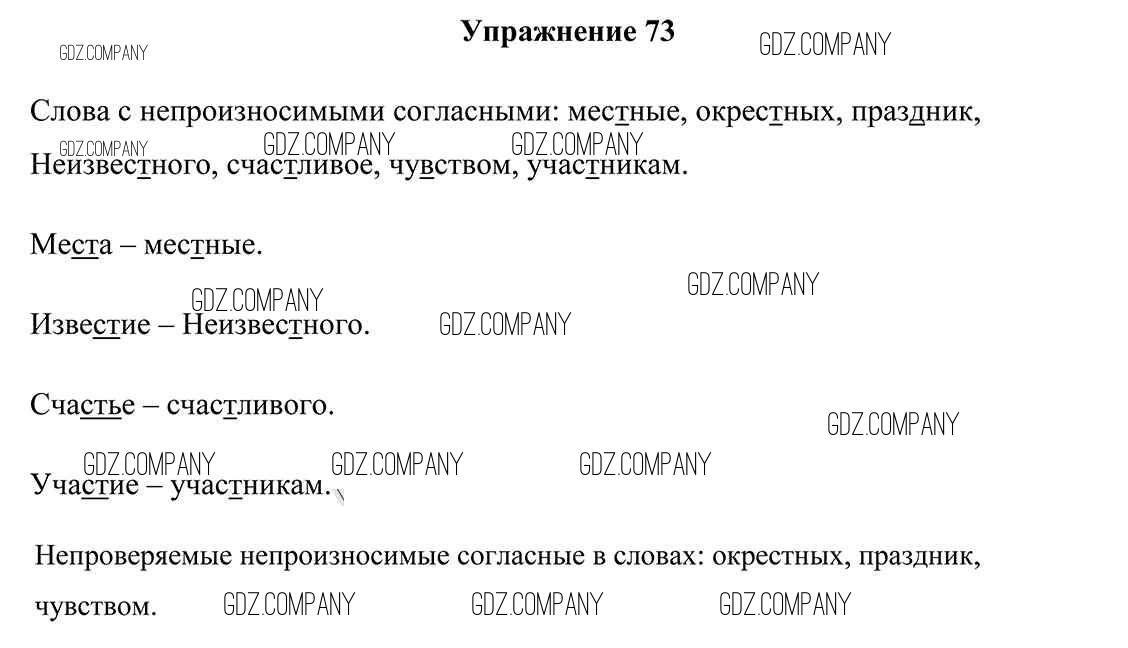 Упражнение 73

GDZ.COMPANY GDZ.COMPANY

Слова с непроизносимыми согласными: местные, окрестных, праздник, Неизвестного, счастливое, чувством, участникам.

GDZ.COMPANY GDZ.COMPANY GDZ.COMPANY

Места – местные.

GDZ.COMPANY GDZ.COMPANY

Известие – Неизвестного. GDZ.COMPANY

Счастье – счастливого.

GDZ.COMPANY

GDZ.COMPANY GDZ.COMPANY GDZ.COMPANY

Участие – участникам.

Непроверяемые непроизносимые согласные в словах: окрестных, праздник, чувством. GDZ.COMPANY GDZ.COMPANY GDZ.COMPANY